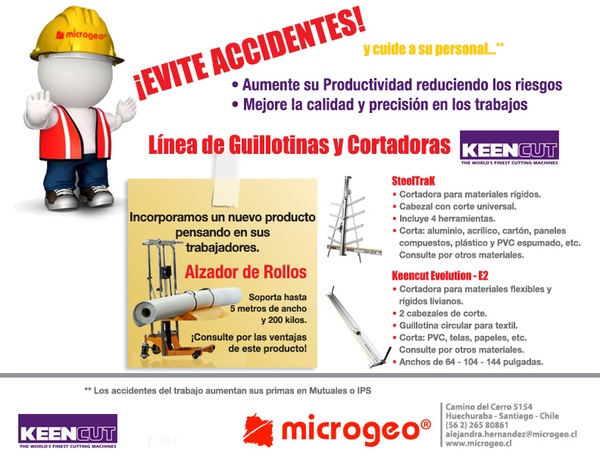 microgeo®

¡EVITE ACCIDENTES!

y cuide a su personal...**

• Aumente su Productividad reduciendo los riesgos
• Mejore la calidad y precisión en los trabajos

Línea de Guillotinas y Cortadoras

KEENCUT
THE WORLD'S FINEST CUTTING MACHINES

Incorporamos un nuevo producto pensando en sus trabajadores.

Alzador de Rollos

Soporta hasta 5 metros de ancho y 200 kilos.

¡Consulte por las ventajas de este producto!

SteelTraK
• Cortadora para materiales rígidos.
• Cabezal con corte universal.
• Incluye 4 herramientas.
• Corta: aluminio, acrílico, cartón, paneles compuestos, plástico y PVC espumado, etc. Consulte por otros materiales.

Keencut Evolution - E2
• Cortadora para materiales flexibles y rígidos livianos.
• 2 cabezales de corte.
• Guillotina circular para textil.
• Corta: PVC, telas, papeles, etc. Consulte por otros materiales.
• Anchos de 64 - 104 - 144 pulgadas.

** Los accidentes del trabajo aumentan sus primas en Mutuales o IPS

KEENCUT
THE WORLD'S FINEST CUTTING MACHINES

microgeo®

Camino del Cerro 5154
Huechuraba - Santiago - Chile
(56 2) 265 80861
alejandra.hernandez@microgeo.cl
www.microgeo.cl